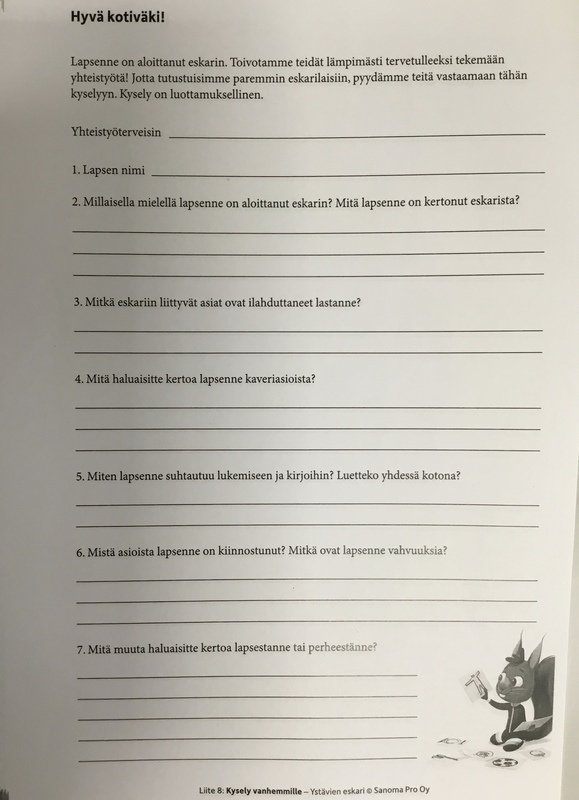 Hyvä kotiväki!

Lapsenne on aloittanut eskarin. Toivotamme teidät lämpimästi tervetulleeksi tekemään yhteistyötä! Jotta tutustuisimme paremmin eskarilaisiin, pyydämme teitä vastaamaan tähän kyselyyn. Kysely on luottamuksellinen.

Yhteistyöterveisin ____

1. Lapsen nimi ____

2. Millaisella mielellä lapsenne on aloittanut eskarin? Mitä lapsenne on kertonut eskarista?

____
____
____

3. Mitkä eskariin liittyvät asiat ovat ilahduttaneet lastanne?

____
____

4. Mitä haluaisitte kertoa lapsenne kaveriasioista?

____
____
____

5. Miten lapsenne suhtautuu lukemiseen ja kirjoihin? Luetteko yhdessä kotona?

____
____

6. Mistä asioista lapsenne on kiinnostunut? Mitkä ovat lapsenne vahvuuksia?

____
____
____

7. Mitä muuta haluaisitte kertoa lapsestanne tai perheestänne?

____
____
____
____
____

Liite 8: Kysely vanhemmille – Ystävien eskari © Sanoma Pro Oy